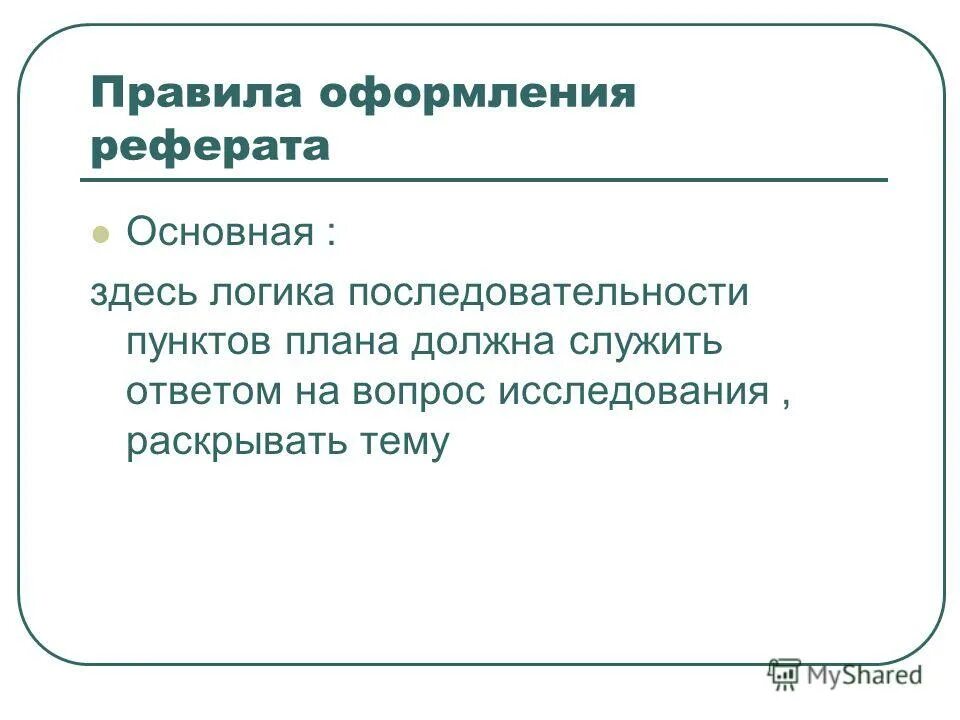 Правила оформления реферата

Основная :

здесь логика последовательности пунктов плана должна служить ответом на вопрос исследования , раскрывать тему

MyShared